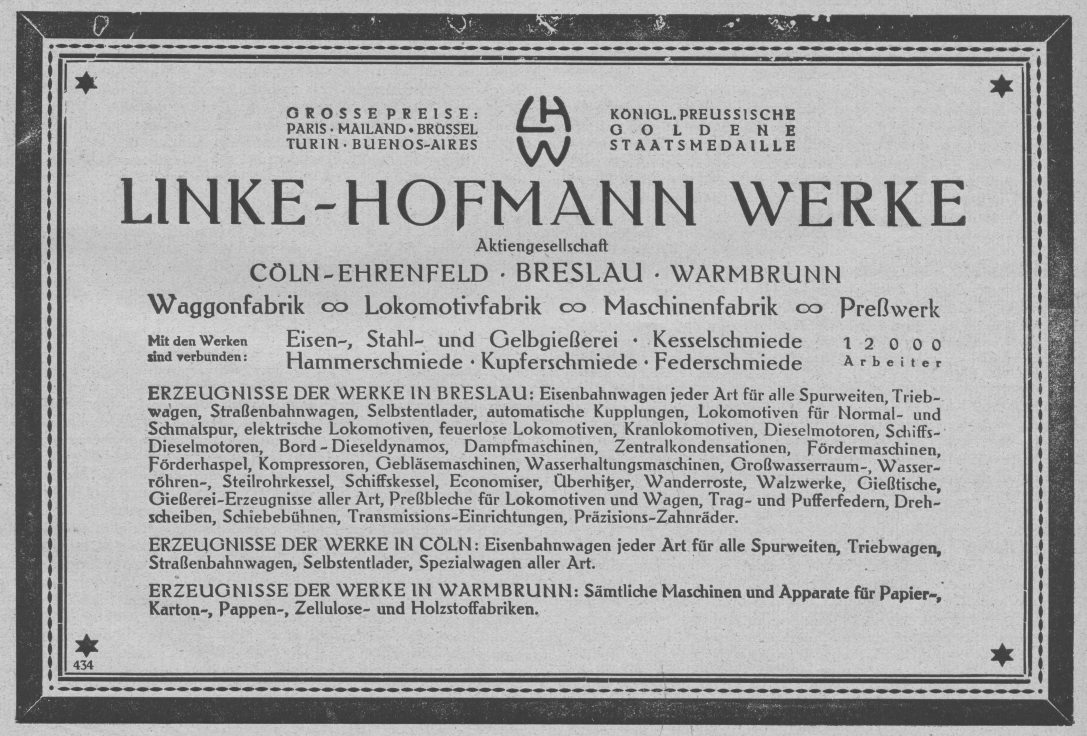 GROSSE PREISE:
PARIS · MAILAND · BRÜSSEL
TURIN · BUENOS-AIRES

LHW

KÖNIGL. PREUSSISCHE
GOLDENE
STAATSMEDAILLE

LINKE-HOFMANN WERKE

Aktiengesellschaft

CÖLN-EHRENFELD · BRESLAU · WARMBRUNN

Waggonfabrik ∞ Lokomotivfabrik ∞ Maschinenfabrik ∞ Preßwerk

Mit den Werken sind verbunden: Eisen-, Stahl- und Gelbgießerei · Kesselschmiede Hammerschmiede · Kupferschmiede · Federschmiede

12000 Arbeiter

ERZEUGNISSE DER WERKE IN BRESLAU: Eisenbahnwagen jeder Art für alle Spurweiten, Triebwagen, Straßenbahnwagen, Selbstentlader, automatische Kupplungen, Lokomotiven für Normal- und Schmalspur, elektrische Lokomotiven, feuerlose Lokomotiven, Kranlokomotiven, Dieselmotoren, Schiffs-Dieselmotoren, Bord-Dieseldynamos, Dampfmaschinen, Zentralkondensationen, Fördermaschinen, Förderhaspel, Kompressoren, Gebläsemaschinen, Wasserhaltungsmaschinen, Großwasserraum-, Wasserröhren-, Steilrohrkessel, Schiffskessel, Economiser, Überhitzer, Wanderroste, Walzwerke, Gießtische, Gießerei-Erzeugnisse aller Art, Preßbleche für Lokomotiven und Wagen, Trag- und Pufferfedern, Drehscheiben, Schiebebühnen, Transmissions-Einrichtungen, Präzisions-Zahnräder.

ERZEUGNISSE DER WERKE IN CÖLN: Eisenbahnwagen jeder Art für alle Spurweiten, Triebwagen, Straßenbahnwagen, Selbstentlader, Spezialwagen aller Art.

ERZEUGNISSE DER WERKE IN WARMBRUNN: Sämtliche Maschinen und Apparate für Papier-, Karton-, Pappen-, Zellulose- und Holzstoffabriken.

434